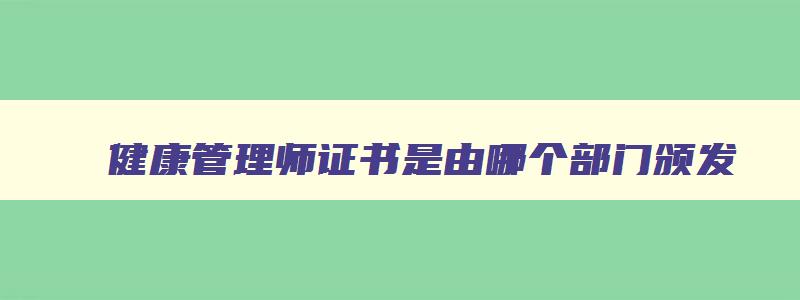 健康管理师证书是由哪个部门颁发